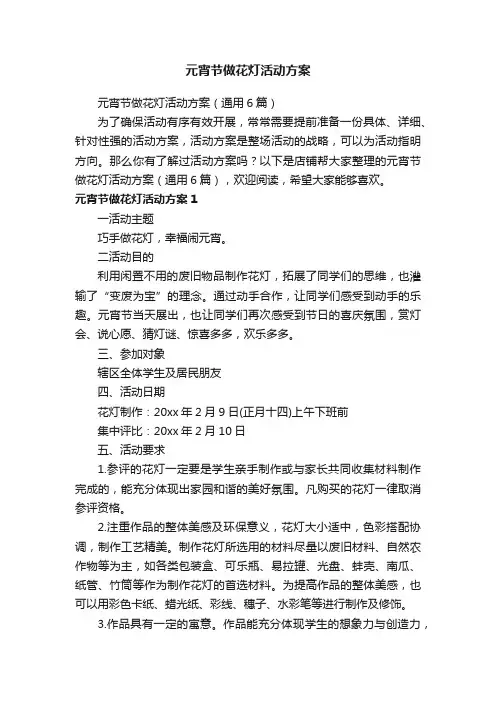 元宵节做花灯活动方案

元宵节做花灯活动方案（通用6篇）

为了确保活动有序有效开展，常常需要提前准备一份具体、详细、针对性强的活动方案，活动方案是整场活动的战略，可以为活动指明方向。那么你有了解过活动方案吗？以下是店铺帮大家整理的元宵节做花灯活动方案（通用6篇），欢迎阅读，希望大家能够喜欢。

元宵节做花灯活动方案1

一活动主题

巧手做花灯，幸福闹元宵。

二活动目的

利用闲置不用的废旧物品制作花灯，拓展了同学们的思维，也灌输了“变废为宝”的理念。通过动手合作，让同学们感受到动手的乐趣。元宵节当天展出，也让同学们再次感受到节日的喜庆氛围，赏灯会、说心愿、猜灯谜、惊喜多多，欢乐多多。

三、参加对象

辖区全体学生及居民朋友

四、活动日期

花灯制作：20xx年2月9日(正月十四)上午下班前

集中评比：20xx年2月10日

五、活动要求

1.参评的花灯一定要是学生亲手制作或与家长共同收集材料制作完成的，能充分体现出家园和谐的美好氛围。凡购买的花灯一律取消参评资格。

2.注重作品的整体美感及环保意义，花灯大小适中，色彩搭配协调，制作工艺精美。制作花灯所选用的材料尽量以废旧材料、自然农作物等为主，如各类包装盒、可乐瓶、易拉罐、光盘、蚌壳、南瓜、纸管、竹筒等作为制作花灯的首选材料。为提高作品的整体美感，也可以用彩色卡纸、蜡光纸、彩线、穗子、水彩笔等进行制作及修饰。

3.作品具有一定的寓意。作品能充分体现学生的想象力与创造力，